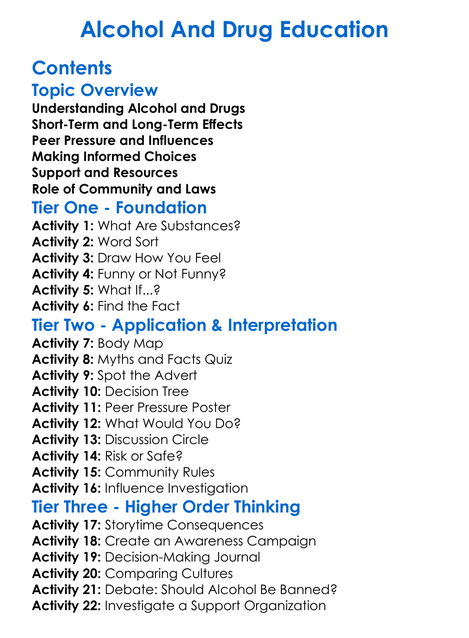 Alcohol And Drug Education

Contents

Topic Overview

Understanding Alcohol and Drugs
Short-Term and Long-Term Effects
Peer Pressure and Influences
Making Informed Choices
Support and Resources
Role of Community and Laws

Tier One - Foundation

Activity 1: What Are Substances?
Activity 2: Word Sort
Activity 3: Draw How You Feel
Activity 4: Funny or Not Funny?
Activity 5: What If...?
Activity 6: Find the Fact

Tier Two - Application & Interpretation

Activity 7: Body Map
Activity 8: Myths and Facts Quiz
Activity 9: Spot the Advert
Activity 10: Decision Tree
Activity 11: Peer Pressure Poster
Activity 12: What Would You Do?
Activity 13: Discussion Circle
Activity 14: Risk or Safe?
Activity 15: Community Rules
Activity 16: Influence Investigation

Tier Three - Higher Order Thinking

Activity 17: Storytime Consequences
Activity 18: Create an Awareness Campaign
Activity 19: Decision-Making Journal
Activity 20: Comparing Cultures
Activity 21: Debate: Should Alcohol Be Banned?
Activity 22: Investigate a Support Organization